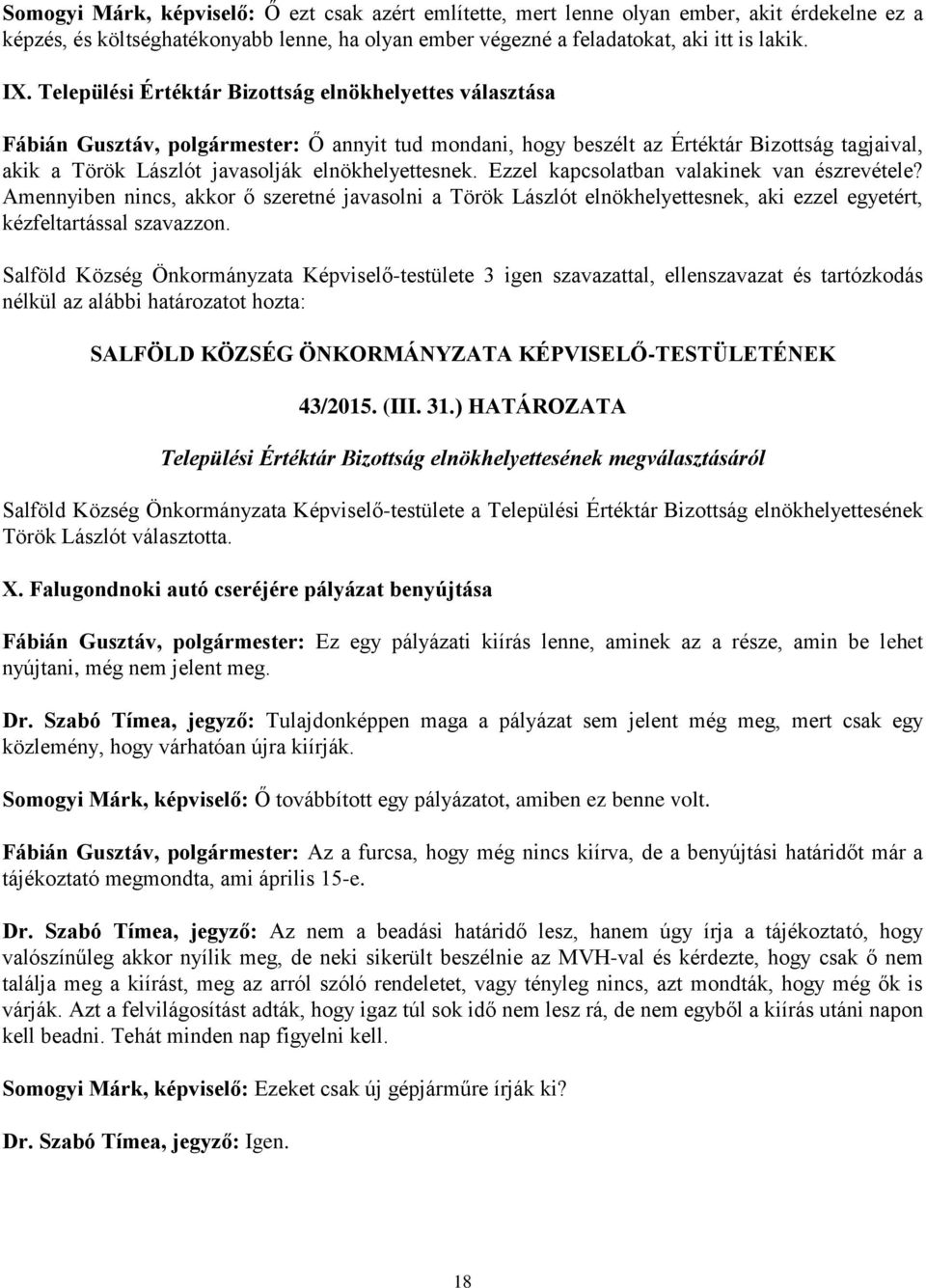 Somogyi Márk, képviselő: Ő ezt csak azért említette, mert lenne olyan ember, akit érdekelne ez a képzés, és költséghatékonyabb lenne, ha olyan ember végezné a feladatokat, aki itt is lakik.

IX. Települési Értéktár Bizottság elnökhelyettes választása

Fábián Gusztáv, polgármester: Ő annyit tud mondani, hogy beszélt az Értéktár Bizottság tagjaival, akik a Török Lászlót javasolják elnökhelyettesnek. Ezzel kapcsolatban valakinek van észrevétele? Amennyiben nincs, akkor ő szeretné javasolni a Török Lászlót elnökhelyettesnek, aki ezzel egyetért, kézfeltartással szavazzon.

Salföld Község Önkormányzata Képviselő-testülete 3 igen szavazattal, ellenszavazat és tartózkodás nélkül az alábbi határozatot hozta:

SALFÖLD KÖZSÉG ÖNKORMÁNYZATA KÉPVISELŐ-TESTÜLETÉNEK

43/2015. (III. 31.) HATÁROZATA

Települési Értéktár Bizottság elnökhelyettesének megválasztásáról

Salföld Község Önkormányzata Képviselő-testülete a Települési Értéktár Bizottság elnökhelyettesének Török Lászlót választotta.

X. Falugondnoki autó cseréjére pályázat benyújtása

Fábián Gusztáv, polgármester: Ez egy pályázati kiírás lenne, aminek az a része, amin be lehet nyújtani, még nem jelent meg.

Dr. Szabó Tímea, jegyző: Tulajdonképpen maga a pályázat sem jelent még meg, mert csak egy közlemény, hogy várhatóan újra kiírják.

Somogyi Márk, képviselő: Ő továbbított egy pályázatot, amiben ez benne volt.

Fábián Gusztáv, polgármester: Az a furcsa, hogy még nincs kiírva, de a benyújtási határidőt már a tájékoztató megmondta, ami április 15-e.

Dr. Szabó Tímea, jegyző: Az nem a beadási határidő lesz, hanem úgy írja a tájékoztató, hogy valószínűleg akkor nyílik meg, de neki sikerült beszélnie az MVH-val és kérdezte, hogy csak ő nem találja meg a kiírást, meg az arról szóló rendeletet, vagy tényleg nincs, azt mondták, hogy még ők is várják. Azt a felvilágosítást adták, hogy igaz túl sok idő nem lesz rá, de nem egyből a kiírás utáni napon kell beadni. Tehát minden nap figyelni kell.

Somogyi Márk, képviselő: Ezeket csak új gépjárműre írják ki?

Dr. Szabó Tímea, jegyző: Igen.

18